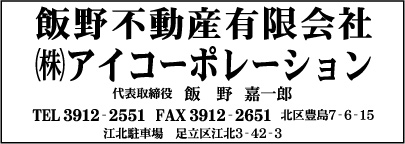 飯野不動産有限会社
㈱アイコーポレーション
代表取締役　飯　野　嘉一郎
TEL 3912-2551　FAX 3912-2651　北区豊島7-6-15
江北駐車場　足立区江北3-42-3